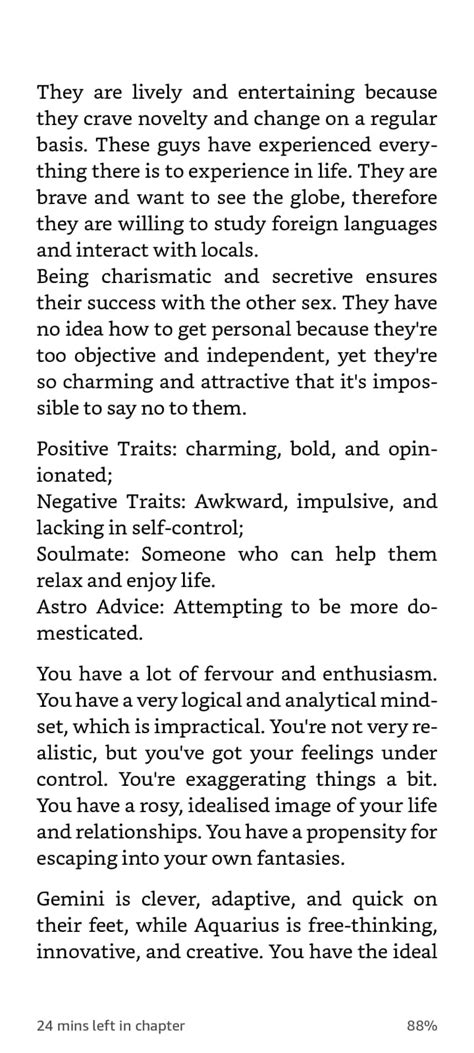 They are lively and entertaining because they crave novelty and change on a regular basis. These guys have experienced everything there is to experience in life. They are brave and want to see the globe, therefore they are willing to study foreign languages and interact with locals.
Being charismatic and secretive ensures their success with the other sex. They have no idea how to get personal because they're too objective and independent, yet they're so charming and attractive that it's impossible to say no to them.

Positive Traits: charming, bold, and opinionated;
Negative Traits: Awkward, impulsive, and lacking in self-control;
Soulmate: Someone who can help them relax and enjoy life.
Astro Advice: Attempting to be more domesticated.

You have a lot of fervour and enthusiasm. You have a very logical and analytical mindset, which is impractical. You're not very realistic, but you've got your feelings under control. You're exaggerating things a bit. You have a rosy, idealised image of your life and relationships. You have a propensity for escaping into your own fantasies.

Gemini is clever, adaptive, and quick on their feet, while Aquarius is free-thinking, innovative, and creative. You have the ideal

24 mins left in chapter

88%